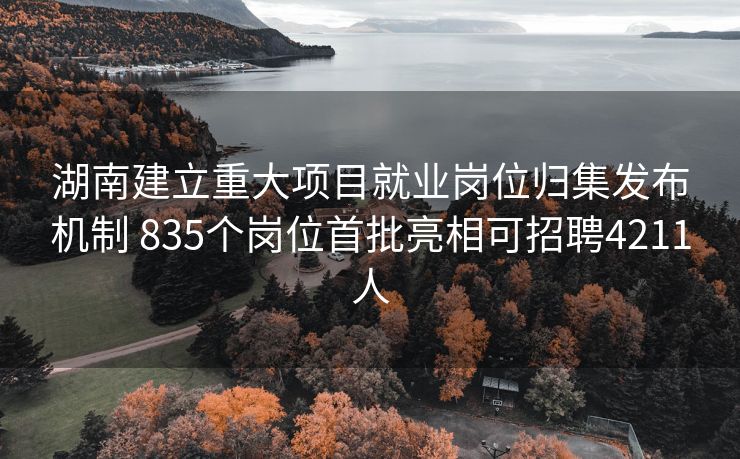 湖南建立重大项目就业岗位归集发布机制 835个岗位首批亮相可招聘4211人